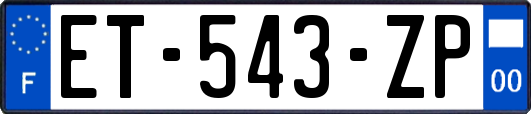 F
ET-543-ZP
00